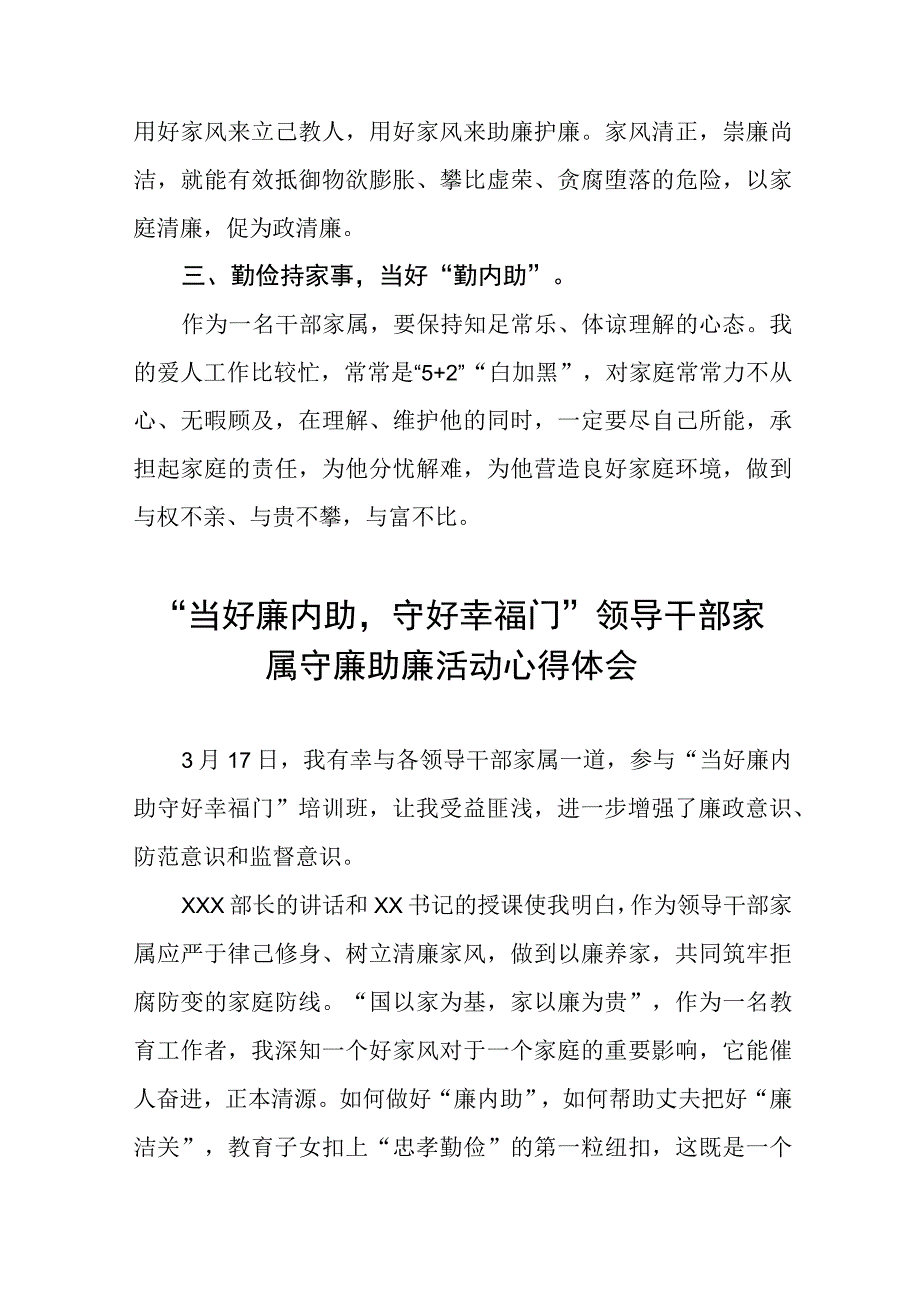 用好家风来立己教人，用好家风来助廉护廉。家风清正，崇廉尚洁，就能有效抵御物欲膨胀、攀比虚荣、贪腐堕落的危险，以家庭清廉，促为政清廉。

三、勤俭持家事，当好“勤内助”。

作为一名干部家属，要保持知足常乐、体谅理解的心态。我的爱人工作比较忙，常常是“5+2”“白加黑”，对家庭常常力不从心、无暇顾及，在理解、维护他的同时，一定要尽自己所能，承担起家庭的责任，为他分忧解难，为他营造良好家庭环境，做到与权不亲、与贵不攀，与富不比。

“当好廉内助，守好幸福门”领导干部家属守廉助廉活动心得体会

3月17日，我有幸与各领导干部家属一道，参与“当好廉内助守好幸福门”培训班，让我受益匪浅，进一步增强了廉政意识、防范意识和监督意识。

XXX部长的讲话和XX书记的授课使我明白，作为领导干部家属应严于律己修身、树立清廉家风，做到以廉养家，共同筑牢拒腐防变的家庭防线。“国以家为基，家以廉为贵”，作为一名教育工作者，我深知一个好家风对于一个家庭的重要影响，它能催人奋进，正本清源。如何做好“廉内助”，如何帮助丈夫把好“廉洁关”，教育子女扣上“忠孝勤俭”的第一粒纽扣，这既是一个